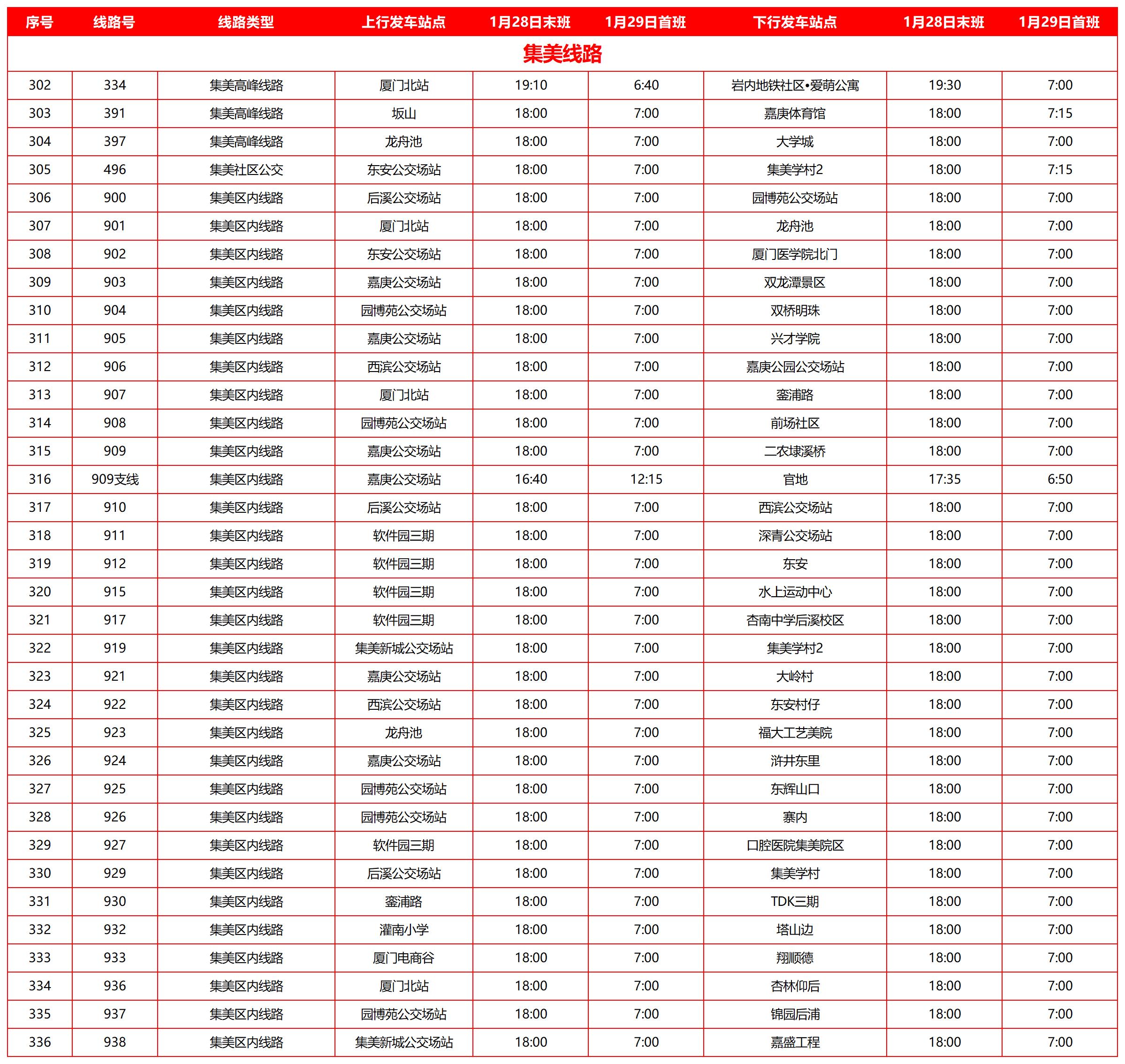 | 序号 | 线路号 | 线路类型 | 上行发车站点 | 1月28日末班 | 1月29日首班 | 下行发车站点 | 1月28日末班 | 1月29日首班 |
|---|---|---|---|---|---|---|---|---|
| 集美线路 | | | | | | | | |
| 302 | 334 | 集美高峰线路 | 厦门北站 | 19:10 | 6:40 | 岩内地铁社区•爱萌公寓 | 19:30 | 7:00 |
| 303 | 391 | 集美高峰线路 | 坂山 | 18:00 | 7:00 | 嘉庚体育馆 | 18:00 | 7:15 |
| 304 | 397 | 集美高峰线路 | 龙舟池 | 18:00 | 7:00 | 大学城 | 18:00 | 7:00 |
| 305 | 496 | 集美社区公交 | 东安公交场站 | 18:00 | 7:00 | 集美学村2 | 18:00 | 7:15 |
| 306 | 900 | 集美区内线路 | 后溪公交场站 | 18:00 | 7:00 | 园博苑公交场站 | 18:00 | 7:00 |
| 307 | 901 | 集美区内线路 | 厦门北站 | 18:00 | 7:00 | 龙舟池 | 18:00 | 7:00 |
| 308 | 902 | 集美区内线路 | 东安公交场站 | 18:00 | 7:00 | 厦门医学院北门 | 18:00 | 7:00 |
| 309 | 903 | 集美区内线路 | 嘉庚公交场站 | 18:00 | 7:00 | 双龙潭景区 | 18:00 | 7:00 |
| 310 | 904 | 集美区内线路 | 园博苑公交场站 | 18:00 | 7:00 | 双桥明珠 | 18:00 | 7:00 |
| 311 | 905 | 集美区内线路 | 嘉庚公交场站 | 18:00 | 7:00 | 兴才学院 | 18:00 | 7:00 |
| 312 | 906 | 集美区内线路 | 西滨公交场站 | 18:00 | 7:00 | 嘉庚公园公交场站 | 18:00 | 7:00 |
| 313 | 907 | 集美区内线路 | 厦门北站 | 18:00 | 7:00 | 銮浦路 | 18:00 | 7:00 |
| 314 | 908 | 集美区内线路 | 园博苑公交场站 | 18:00 | 7:00 | 前场社区 | 18:00 | 7:00 |
| 315 | 909 | 集美区内线路 | 嘉庚公交场站 | 18:00 | 7:00 | 二农埭溪桥 | 18:00 | 7:00 |
| 316 | 909支线 | 集美区内线路 | 嘉庚公交场站 | 16:40 | 12:15 | 官地 | 17:35 | 6:50 |
| 317 | 910 | 集美区内线路 | 后溪公交场站 | 18:00 | 7:00 | 西滨公交场站 | 18:00 | 7:00 |
| 318 | 911 | 集美区内线路 | 软件园三期 | 18:00 | 7:00 | 深青公交场站 | 18:00 | 7:00 |
| 319 | 912 | 集美区内线路 | 软件园三期 | 18:00 | 7:00 | 东安 | 18:00 | 7:00 |
| 320 | 915 | 集美区内线路 | 软件园三期 | 18:00 | 7:00 | 水上运动中心 | 18:00 | 7:00 |
| 321 | 917 | 集美区内线路 | 软件园三期 | 18:00 | 7:00 | 杏南中学后溪校区 | 18:00 | 7:00 |
| 322 | 919 | 集美区内线路 | 集美新城公交场站 | 18:00 | 7:00 | 集美学村2 | 18:00 | 7:00 |
| 323 | 921 | 集美区内线路 | 嘉庚公交场站 | 18:00 | 7:00 | 大岭村 | 18:00 | 7:00 |
| 324 | 922 | 集美区内线路 | 西滨公交场站 | 18:00 | 7:00 | 东安村仔 | 18:00 | 7:00 |
| 325 | 923 | 集美区内线路 | 龙舟池 | 18:00 | 7:00 | 福大工艺美院 | 18:00 | 7:00 |
| 326 | 924 | 集美区内线路 | 嘉庚公交场站 | 18:00 | 7:00 | 浒井东里 | 18:00 | 7:00 |
| 327 | 925 | 集美区内线路 | 园博苑公交场站 | 18:00 | 7:00 | 东辉山口 | 18:00 | 7:00 |
| 328 | 926 | 集美区内线路 | 园博苑公交场站 | 18:00 | 7:00 | 寨内 | 18:00 | 7:00 |
| 329 | 927 | 集美区内线路 | 软件园三期 | 18:00 | 7:00 | 口腔医院集美院区 | 18:00 | 7:00 |
| 330 | 929 | 集美区内线路 | 后溪公交场站 | 18:00 | 7:00 | 集美学村 | 18:00 | 7:00 |
| 331 | 930 | 集美区内线路 | 銮浦路 | 18:00 | 7:00 | TDK三期 | 18:00 | 7:00 |
| 332 | 932 | 集美区内线路 | 灌南小学 | 18:00 | 7:00 | 塔山边 | 18:00 | 7:00 |
| 333 | 933 | 集美区内线路 | 厦门电商谷 | 18:00 | 7:00 | 翔顺德 | 18:00 | 7:00 |
| 334 | 936 | 集美区内线路 | 厦门北站 | 18:00 | 7:00 | 杏林仰后 | 18:00 | 7:00 |
| 335 | 937 | 集美区内线路 | 园博苑公交场站 | 18:00 | 7:00 | 锦园后浦 | 18:00 | 7:00 |
| 336 | 938 | 集美区内线路 | 集美新城公交场站 | 18:00 | 7:00 | 嘉盛工程 | 18:00 | 7:00 |